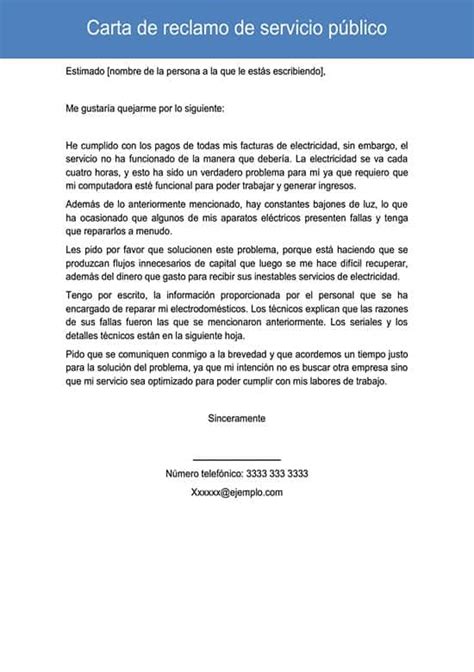 Carta de reclamo de servicio público

Estimado [nombre de la persona a la que le estás escribiendo],

Me gustaría quejarme por lo siguiente:

He cumplido con los pagos de todas mis facturas de electricidad, sin embargo, el servicio no ha funcionado de la manera que debería. La electricidad se va cada cuatro horas, y esto ha sido un verdadero problema para mi ya que requiero que mi computadora esté funcional para poder trabajar y generar ingresos.

Además de lo anteriormente mencionado, hay constantes bajones de luz, lo que ha ocasionado que algunos de mis aparatos eléctricos presenten fallas y tenga que repararlos a menudo.

Les pido por favor que solucionen este problema, porque está haciendo que se produzcan flujos innecesarios de capital que luego se me hace difícil recuperar, además del dinero que gasto para recibir sus inestables servicios de electricidad.

Tengo por escrito, la información proporcionada por el personal que se ha encargado de reparar mi electrodomésticos. Los técnicos explican que las razones de sus fallas fueron las que se mencionaron anteriormente. Los seriales y los detalles técnicos están en la siguiente hoja.

Pido que se comuniquen conmigo a la brevedad y que acordemos un tiempo justo para la solución del problema, ya que mi intención no es buscar otra empresa sino que mi servicio sea optimizado para poder cumplir con mis labores de trabajo.

Sinceramente

Número telefónico: 3333 333 3333

Xxxxxx@ejemplo.com